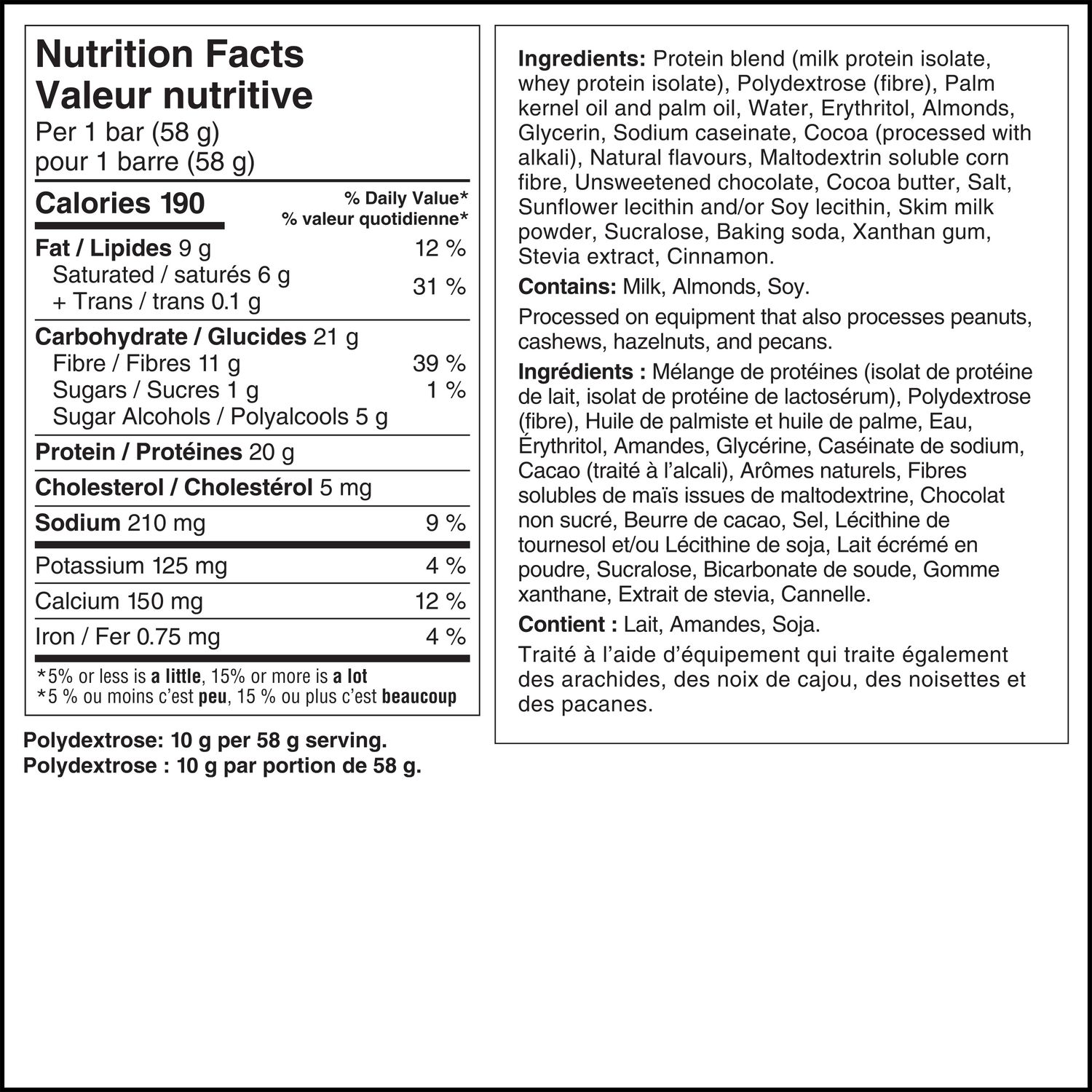 Nutrition Facts
Valeur nutritive
Per 1 bar (58 g)
pour 1 barre (58 g)

Calories 190
% Daily Value*
% valeur quotidienne*

Fat / Lipides 9 g 12 %
Saturated / saturés 6 g
+ Trans / trans 0.1 g 31 %

Carbohydrate / Glucides 21 g
Fibre / Fibres 11 g 39 %
Sugars / Sucres 1 g 1 %
Sugar Alcohols / Polyalcools 5 g

Protein / Protéines 20 g

Cholesterol / Cholestérol 5 mg

Sodium 210 mg 9 %

Potassium 125 mg 4 %

Calcium 150 mg 12 %

Iron / Fer 0.75 mg 4 %

*5% or less is a little, 15% or more is a lot
*5 % ou moins c'est peu, 15 % ou plus c'est beaucoup

Polydextrose: 10 g per 58 g serving.
Polydextrose : 10 g par portion de 58 g.

Ingredients: Protein blend (milk protein isolate, whey protein isolate), Polydextrose (fibre), Palm kernel oil and palm oil, Water, Erythritol, Almonds, Glycerin, Sodium caseinate, Cocoa (processed with alkali), Natural flavours, Maltodextrin soluble corn fibre, Unsweetened chocolate, Cocoa butter, Salt, Sunflower lecithin and/or Soy lecithin, Skim milk powder, Sucralose, Baking soda, Xanthan gum, Stevia extract, Cinnamon.

Contains: Milk, Almonds, Soy.

Processed on equipment that also processes peanuts, cashews, hazelnuts, and pecans.

Ingrédients : Mélange de protéines (isolat de protéine de lait, isolat de protéine de lactosérum), Polydextrose (fibre), Huile de palmiste et huile de palme, Eau, Érythritol, Amandes, Glycérine, Caséinate de sodium, Cacao (traité à l'alcali), Arômes naturels, Fibres solubles de maïs issues de maltodextrine, Chocolat non sucré, Beurre de cacao, Sel, Lécithine de tournesol et/ou Lécithine de soja, Lait écrémé en poudre, Sucralose, Bicarbonate de soude, Gomme xanthane, Extrait de stevia, Cannelle.

Contient : Lait, Amandes, Soja.

Traité à l'aide d'équipement qui traite également des arachides, des noix de cajou, des noisettes et des pacanes.